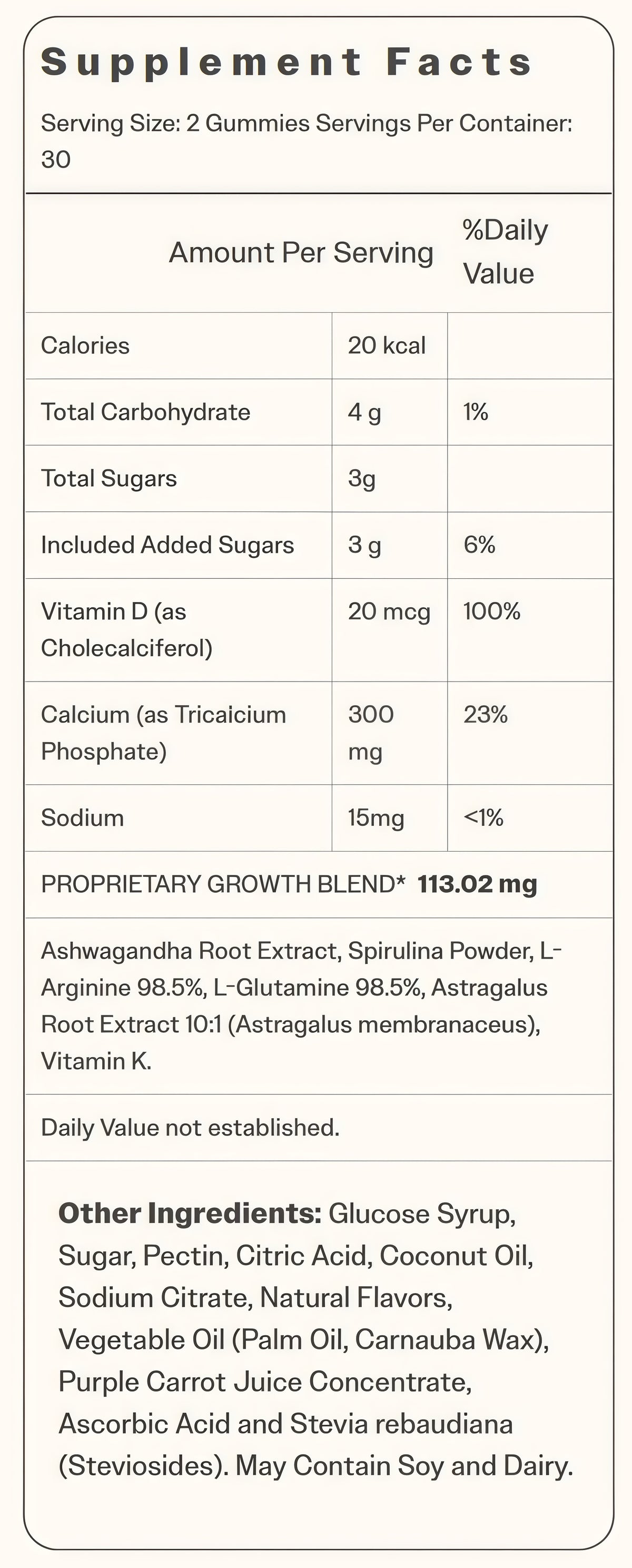 Supplement Facts

Serving Size: 2 Gummies Servings Per Container: 30

| Amount Per Serving | | %Daily Value |
|---|---|---|
| Calories | 20 kcal | |
| Total Carbohydrate | 4 g | 1% |
| Total Sugars | 3g | |
| Included Added Sugars | 3 g | 6% |
| Vitamin D (as Cholecalciferol) | 20 mcg | 100% |
| Calcium (as Tricaicium Phosphate) | 300 mg | 23% |
| Sodium | 15mg | <1% |

PROPRIETARY GROWTH BLEND* 113.02 mg

Ashwagandha Root Extract, Spirulina Powder, L-Arginine 98.5%, L-Glutamine 98.5%, Astragalus Root Extract 10:1 (Astragalus membranaceus), Vitamin K.

Daily Value not established.

Other Ingredients: Glucose Syrup, Sugar, Pectin, Citric Acid, Coconut Oil, Sodium Citrate, Natural Flavors, Vegetable Oil (Palm Oil, Carnauba Wax), Purple Carrot Juice Concentrate, Ascorbic Acid and Stevia rebaudiana (Steviosides). May Contain Soy and Dairy.